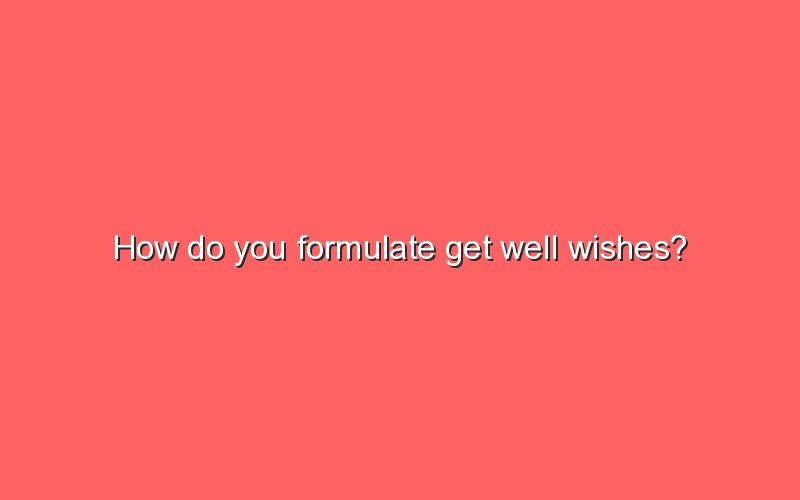 How do you formulate get well wishes?